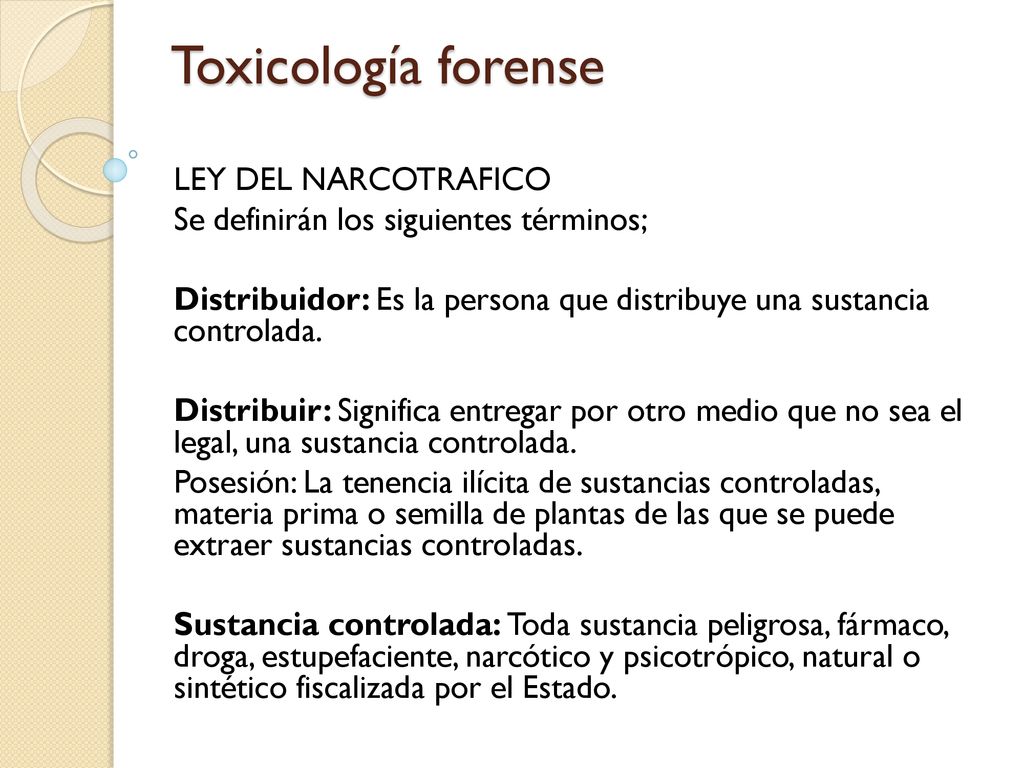 Toxicología forense

LEY DEL NARCOTRAFICO
Se definirán los siguientes términos;

Distribuidor: Es la persona que distribuye una sustancia controlada.

Distribuir: Significa entregar por otro medio que no sea el legal, una sustancia controlada.
Posesión: La tenencia ilícita de sustancias controladas, materia prima o semilla de plantas de las que se puede extraer sustancias controladas.

Sustancia controlada: Toda sustancia peligrosa, fármaco, droga, estupefaciente, narcótico y psicotrópico, natural o sintético fiscalizada por el Estado.